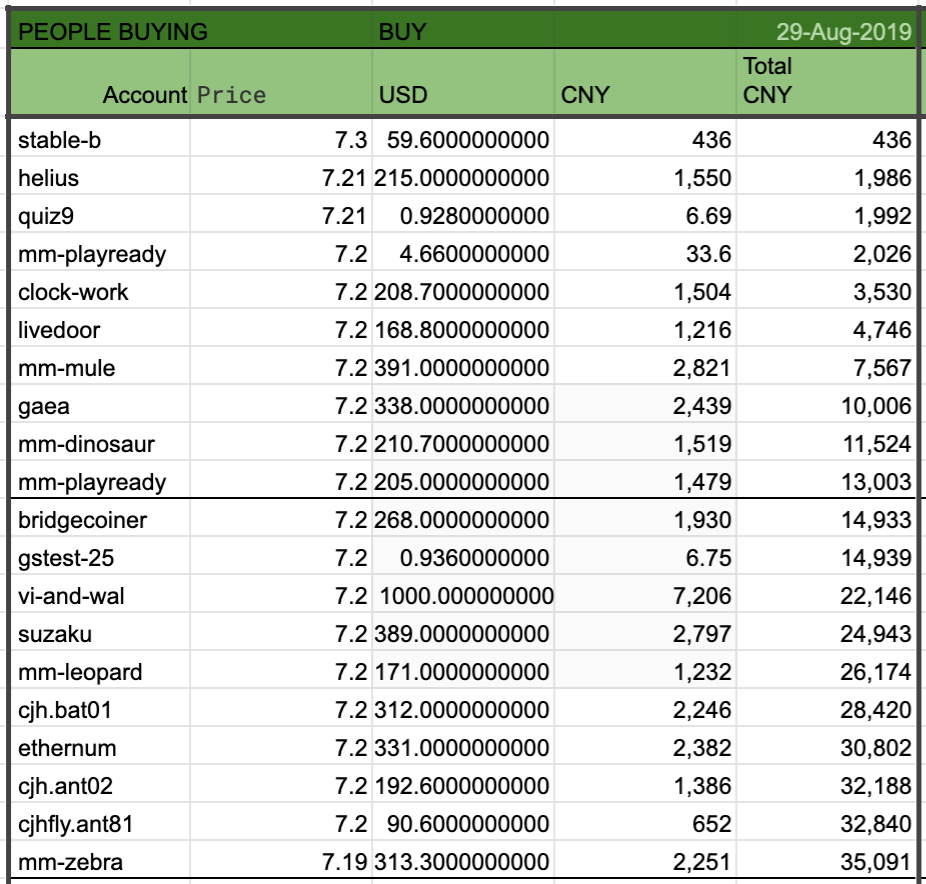 | PEOPLE BUYING | | BUY | | 29-Aug-2019 |
|---|---|---|---|---|
| Account | Price | USD | CNY | Total CNY |
| stable-b | 7.3 | 59.6000000000 | 436 | 436 |
| helius | 7.21 | 215.0000000000 | 1,550 | 1,986 |
| quiz9 | 7.21 | 0.9280000000 | 6.69 | 1,992 |
| mm-playready | 7.2 | 4.6600000000 | 33.6 | 2,026 |
| clock-work | 7.2 | 208.7000000000 | 1,504 | 3,530 |
| livedoor | 7.2 | 168.8000000000 | 1,216 | 4,746 |
| mm-mule | 7.2 | 391.0000000000 | 2,821 | 7,567 |
| gaea | 7.2 | 338.0000000000 | 2,439 | 10,006 |
| mm-dinosaur | 7.2 | 210.7000000000 | 1,519 | 11,524 |
| mm-playready | 7.2 | 205.0000000000 | 1,479 | 13,003 |
| bridgecoiner | 7.2 | 268.0000000000 | 1,930 | 14,933 |
| gstest-25 | 7.2 | 0.9360000000 | 6.75 | 14,939 |
| vi-and-wal | 7.2 | 1000.000000000 | 7,206 | 22,146 |
| suzaku | 7.2 | 389.0000000000 | 2,797 | 24,943 |
| mm-leopard | 7.2 | 171.0000000000 | 1,232 | 26,174 |
| cjh.bat01 | 7.2 | 312.0000000000 | 2,246 | 28,420 |
| ethernum | 7.2 | 331.0000000000 | 2,382 | 30,802 |
| cjh.ant02 | 7.2 | 192.6000000000 | 1,386 | 32,188 |
| cjhfly.ant81 | 7.2 | 90.6000000000 | 652 | 32,840 |
| mm-zebra | 7.19 | 313.3000000000 | 2,251 | 35,091 |